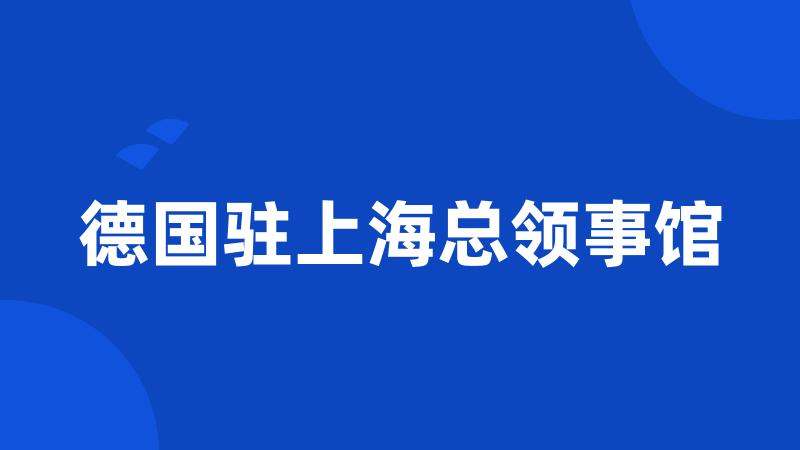 德国驻上海总领事馆